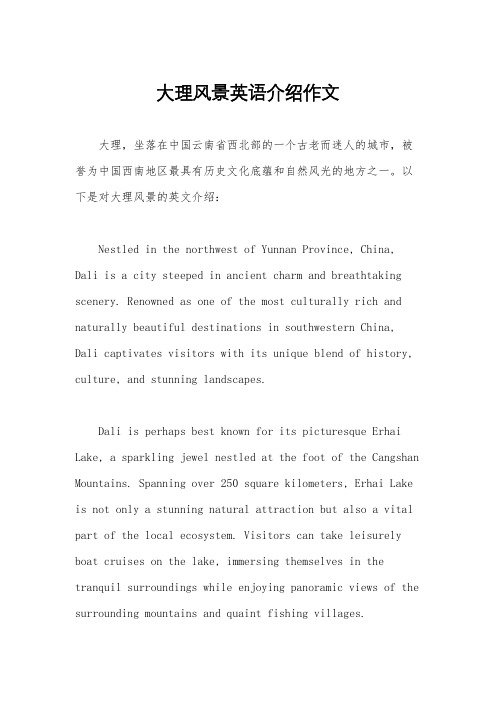 大理风景英语介绍作文

大理，坐落在中国云南省西北部的一个古老而迷人的城市，被誉为中国西南地区最具有历史文化底蕴和自然风光的地方之一。以下是对大理风景的英文介绍：

Nestled in the northwest of Yunnan Province, China, Dali is a city steeped in ancient charm and breathtaking scenery. Renowned as one of the most culturally rich and naturally beautiful destinations in southwestern China, Dali captivates visitors with its unique blend of history, culture, and stunning landscapes.

Dali is perhaps best known for its picturesque Erhai Lake, a sparkling jewel nestled at the foot of the Cangshan Mountains. Spanning over 250 square kilometers, Erhai Lake is not only a stunning natural attraction but also a vital part of the local ecosystem. Visitors can take leisurely boat cruises on the lake, immersing themselves in the tranquil surroundings while enjoying panoramic views of the surrounding mountains and quaint fishing villages.